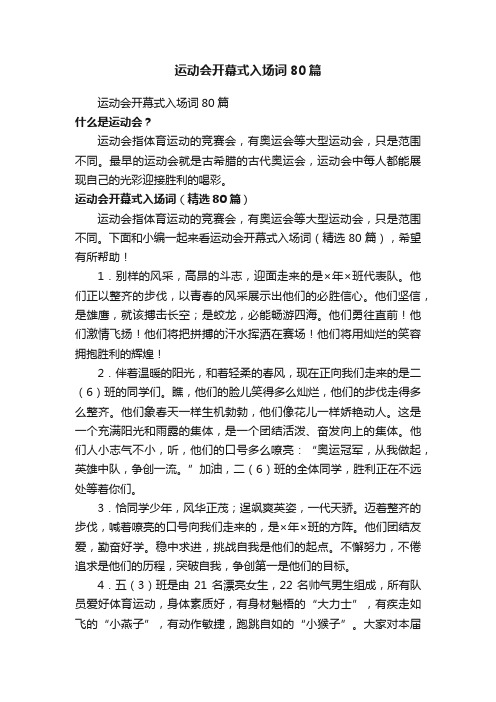 运动会开幕式入场词80篇

运动会开幕式入场词80篇

什么是运动会？

运动会指体育运动的竞赛会，有奥运会等大型运动会，只是范围不同。最早的运动会就是古希腊的古代奥运会，运动会中每人都能展现自己的光彩迎接胜利的喝彩。

运动会开幕式入场词（精选80篇）

运动会指体育运动的竞赛会，有奥运会等大型运动会，只是范围不同。下面和小编一起来看运动会开幕式入场词（精选80篇），希望有所帮助！

1．别样的风采，高昂的斗志，迎面走来的是×年×班代表队。他们正以整齐的步伐，以青春的风采展示出他们的必胜信心。他们坚信，是雄鹰，就该搏击长空；是蛟龙，必能畅游四海。他们勇往直前！他们激情飞扬！他们将把拼搏的汗水挥洒在赛场！他们将用灿烂的笑容拥抱胜利的辉煌！

2．伴着温暖的阳光，和着轻柔的春风，现在正向我们走来的是二（6）班的同学们。瞧，他们的脸儿笑得多么灿烂，他们的步伐走得多么整齐。他们象春天一样生机勃勃，他们像花儿一样娇艳动人。这是一个充满阳光和雨露的集体，是一个团结活泼、奋发向上的集体。他们人小志气不小，听，他们的口号多么嘹亮：“奥运冠军，从我做起，英雄中队，争创一流。”加油，二（6）班的全体同学，胜利正在不远处等着你们。

3．恰同学少年，风华正茂；逞飒爽英姿，一代天骄。迈着整齐的步伐，喊着嘹亮的口号向我们走来的，是×年×班的方阵。他们团结友爱，勤奋好学。稳中求进，挑战自我是他们的起点。不懈努力，不倦追求是他们的历程，突破自我，争创第一是他们的目标。

4．五（3）班是由21名漂亮女生，22名帅气男生组成，所有队员爱好体育运动，身体素质好，有身材魁梧的“大力士”，有疾走如飞的“小燕子”，有动作敏捷，跑跳自如的“小猴子”。大家对本届